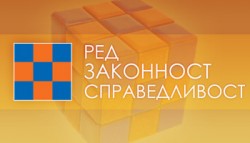 РЕД
ЗАКОННОСТ
СПРАВЕДЛИВОСТ